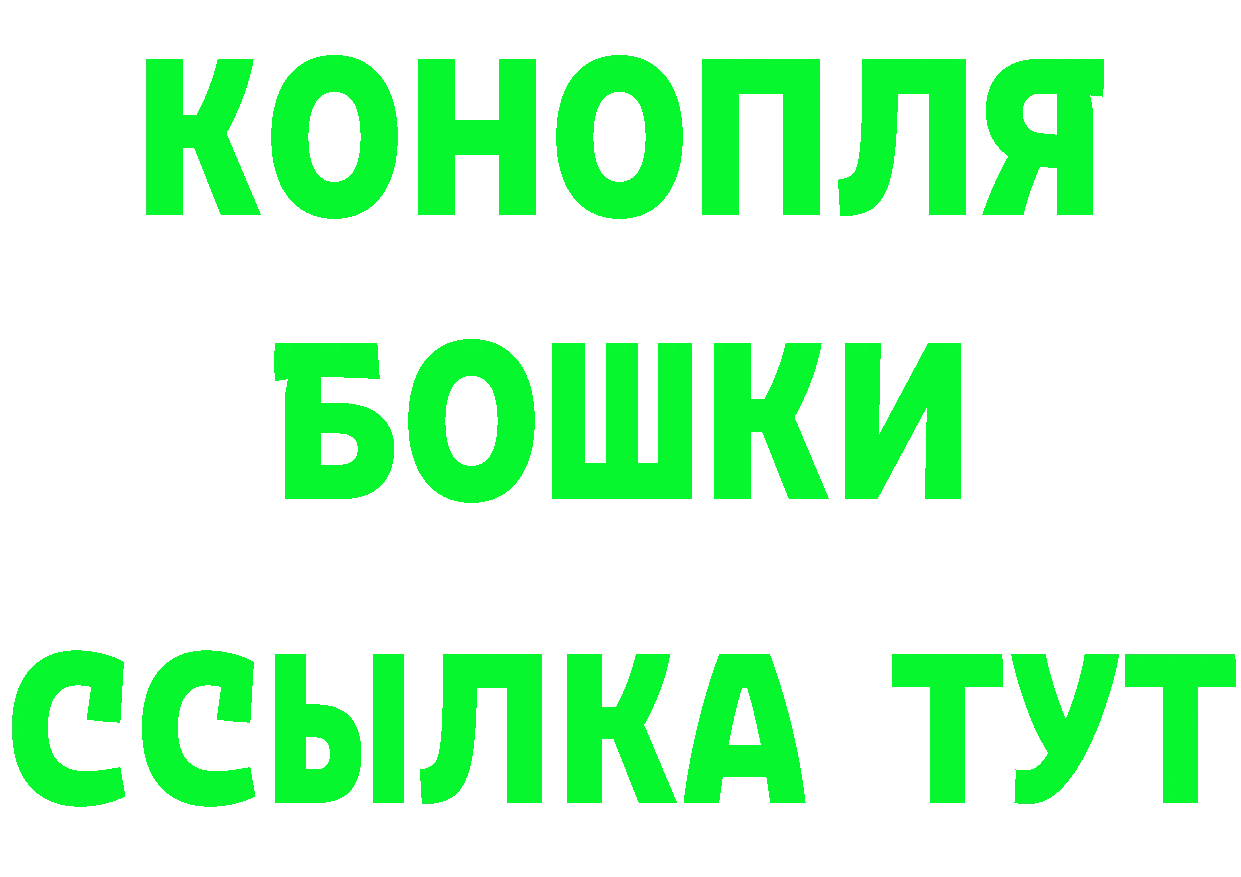 КОНОПЛЯ
БОШКИ
ССЫЛКА ТУТ